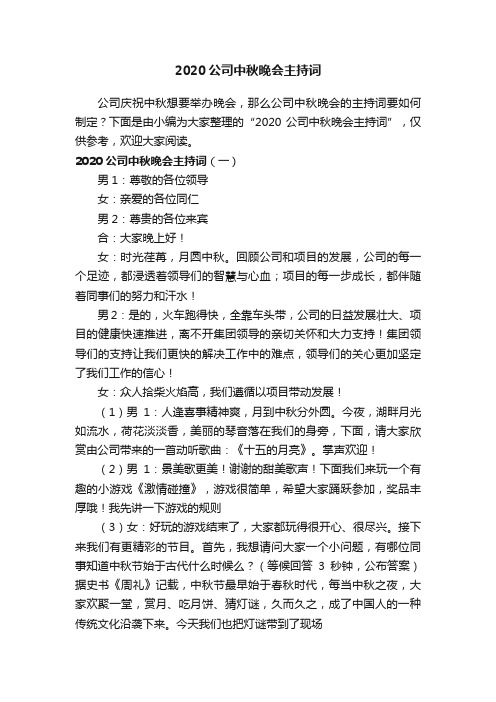 2020公司中秋晚会主持词

公司庆祝中秋想要举办晚会，那么公司中秋晚会的主持词要如何制定？下面是由小编为大家整理的“2020公司中秋晚会主持词”，仅供参考，欢迎大家阅读。

2020公司中秋晚会主持词（一）

男1：尊敬的各位领导

女：亲爱的各位同仁

男2：尊贵的各位来宾

合：大家晚上好！

女：时光荏苒，月圆中秋。回顾公司和项目的发展，公司的每一个足迹，都浸透着领导们的智慧与心血；项目的每一步成长，都伴随着同事们的努力和汗水！

男2：是的，火车跑得快，全靠车头带，公司的日益发展壮大、项目的健康快速推进，离不开集团领导的亲切关怀和大力支持！集团领导们的支持让我们更快的解决工作中的难点，领导们的关心更加坚定了我们工作的信心！

女：众人拾柴火焰高，我们遵循以项目带动发展！

（1）男 1：人逢喜事精神爽，月到中秋分外圆。今夜，湖畔月光如流水，荷花淡淡香，美丽的琴音落在我们的身旁，下面，请大家欣赏由公司带来的一首动听歌曲：《十五的月亮》。掌声欢迎！

（2）男 1：景美歌更美！谢谢的甜美歌声！下面我们来玩一个有趣的小游戏《激情碰撞》，游戏很简单，希望大家踊跃参加，奖品丰厚哦！我先讲一下游戏的规则

（3）女：好玩的游戏结束了，大家都玩得很开心、很尽兴。接下来我们有更精彩的节目。首先，我想请问大家一个小问题，有哪位同事知道中秋节始于古代什么时候么？（等候回答 3 秒钟，公布答案）据史书《周礼》记载，中秋节最早始于春秋时代，每当中秋之夜，大家欢聚一堂，赏月、吃月饼、猜灯谜，久而久之，成了中国人的一种传统文化沿袭下来。今天我们也把灯谜带到了现场